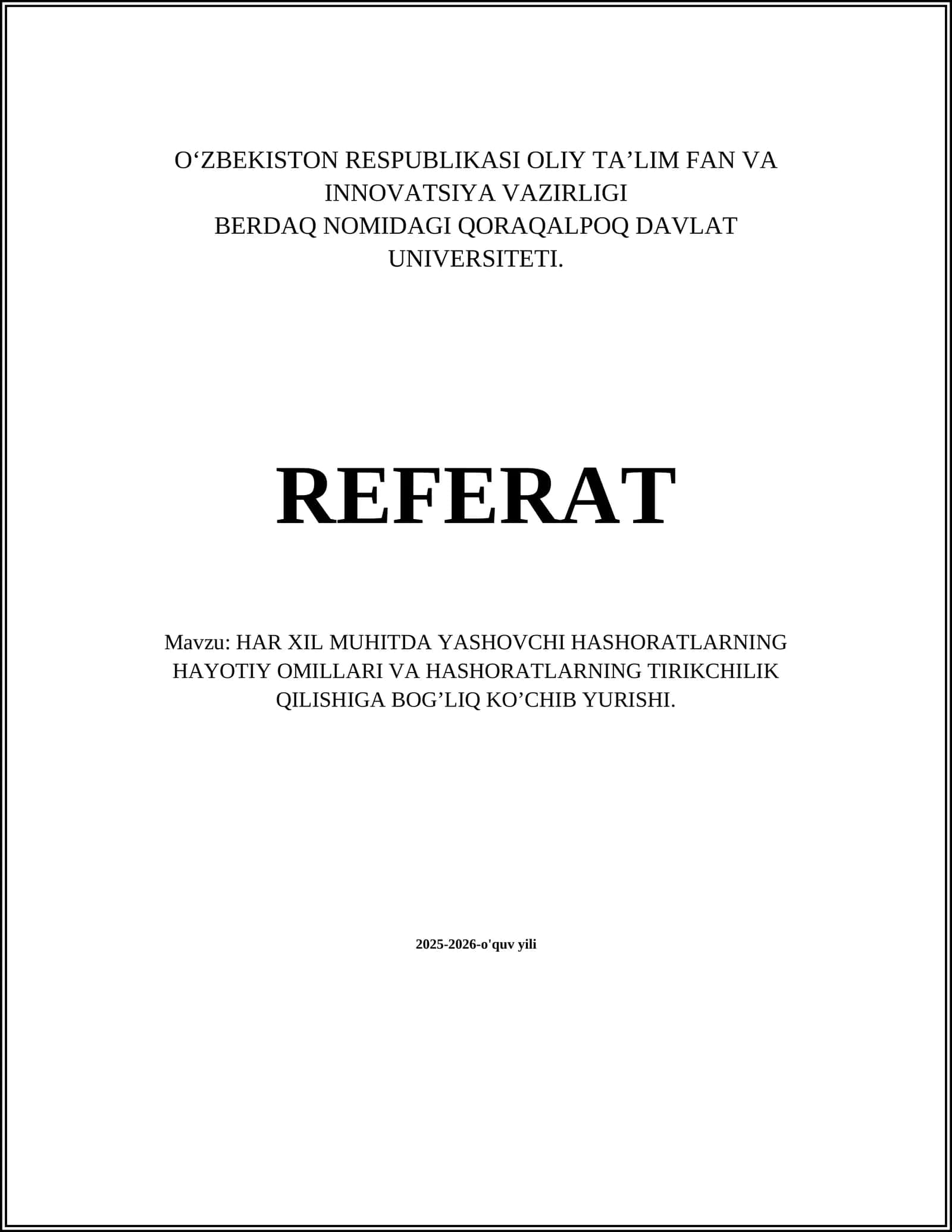 O‘ZBEKISTON RESPUBLIKASI OLIY TA’LIM FAN VA INNOVATSIYA VAZIRLIGI
BERDAQ NOMIDAGI QORAQALPOQ DAVLAT UNIVERSITETI.

REFERAT

Mavzu: HAR XIL MUHITDA YASHOVCHI HASHORATLARNING HAYOTIY OMILLARI VA HASHORATLARNING TIRIKCHILIK QILISHIGA BOG’LIQ KO’CHIB YURISHI.

2025-2026-o'quv yili